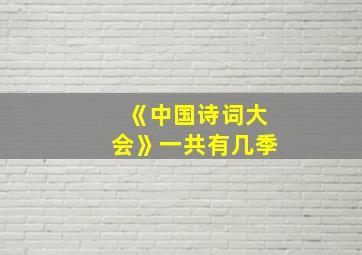 《中国诗词大会》一共有几季